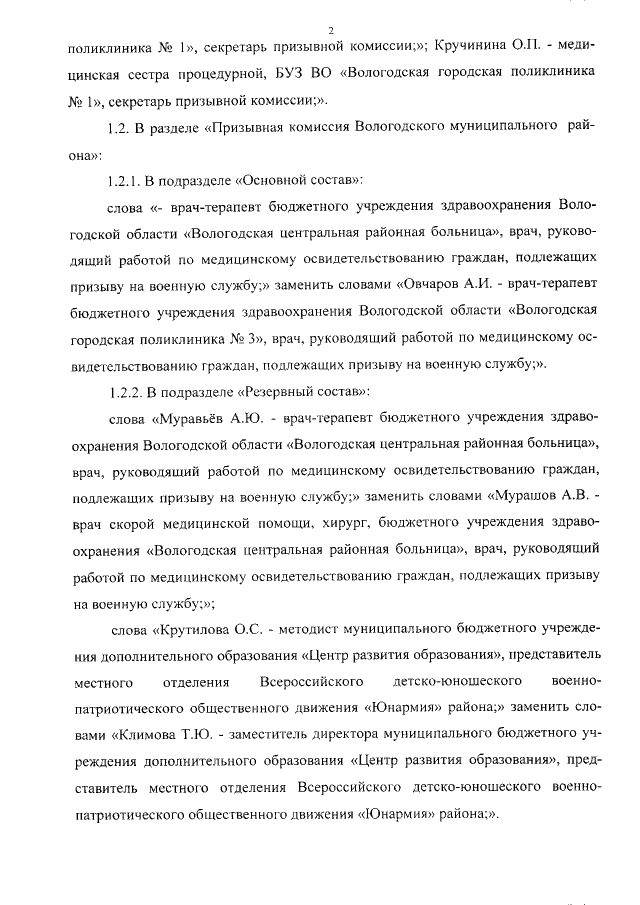 2

поликлиника № 1», секретарь призывной комиссии;»; Кручинина О.П. - медицинская сестра процедурной, БУЗ ВО «Вологодская городская поликлиника № 1», секретарь призывной комиссии;».

1.2. В разделе «Призывная комиссия Вологодского муниципального района»:

1.2.1. В подразделе «Основной состав»:

слова «- врач-терапевт бюджетного учреждения здравоохранения Вологодской области «Вологодская центральная районная больница», врач, руководящий работой по медицинскому освидетельствованию граждан, подлежащих призыву на военную службу;» заменить словами «Овчаров А.И. - врач-терапевт бюджетного учреждения здравоохранения Вологодской области «Вологодская городская поликлиника № 3», врач, руководящий работой по медицинскому освидетельствованию граждан, подлежащих призыву на военную службу;».

1.2.2. В подразделе «Резервный состав»:

слова «Муравьёв А.Ю. - врач-терапевт бюджетного учреждения здравоохранения Вологодской области «Вологодская центральная районная больница», врач, руководящий работой по медицинскому освидетельствованию граждан, подлежащих призыву на военную службу;» заменить словами «Мурашов А.В. - врач скорой медицинской помощи, хирург, бюджетного учреждения здравоохранения «Вологодская центральная районная больница», врач, руководящий работой по медицинскому освидетельствованию граждан, подлежащих призыву на военную службу;»;

слова «Крутилова О.С. - методист муниципального бюджетного учреждения дополнительного образования «Центр развития образования», представитель местного отделения Всероссийского детско-юношеского военно-патриотического общественного движения «Юнармия» района;» заменить словами «Климова Т.Ю. - заместитель директора муниципального бюджетного учреждения дополнительного образования «Центр развития образования», представитель местного отделения Всероссийского детско-юношеского военно-патриотического общественного движения «Юнармия» района;».